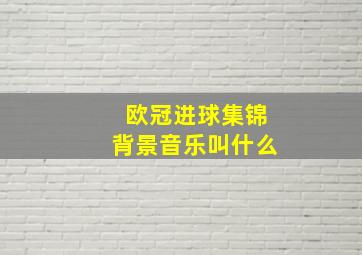 欧冠进球集锦
背景音乐叫什么